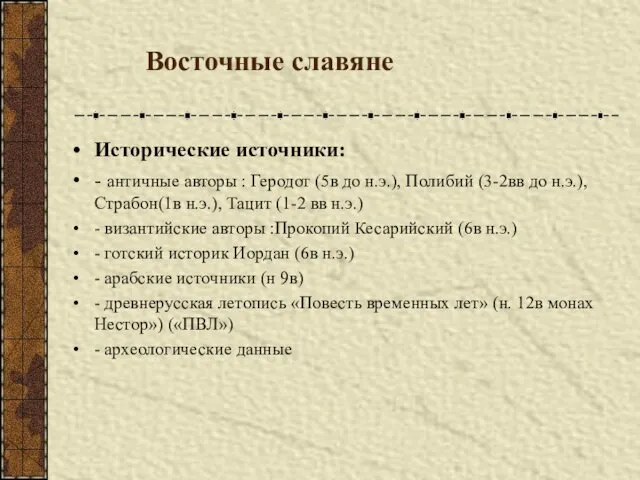 Восточные славяне

• Исторические источники:

• - античные авторы : Геродот (5в до н.э.), Полибий (3-2вв до н.э.), Страбон(1в н.э.), Тацит (1-2 вв н.э.)

• - византийские авторы :Прокопий Кесарийский (6в н.э.)

• - готский историк Иордан (6в н.э.)

• - арабские источники (н 9в)

• - древнерусская летопись «Повесть временных лет» (н. 12в монах Нестор») («ПВЛ»)

• - археологические данные